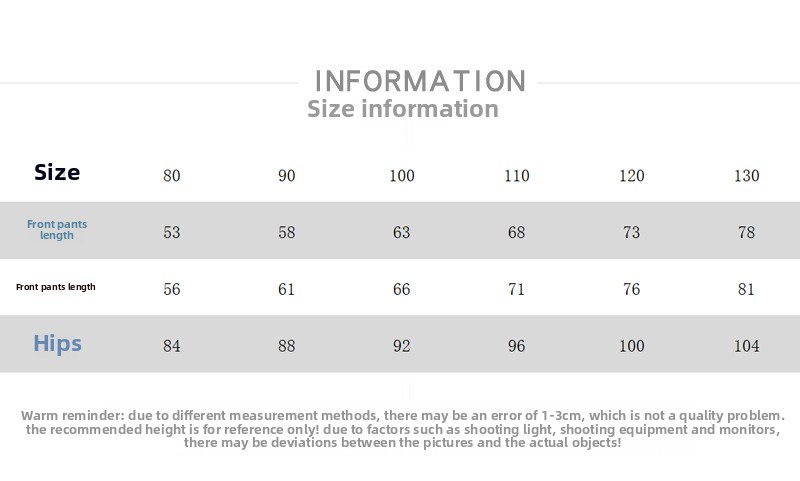 INFORMATION
Size information

| Size | 80 | 90 | 100 | 110 | 120 | 130 |
|---|---|---|---|---|---|---|
| Front pants length | 53 | 58 | 63 | 68 | 73 | 78 |
| Front pants length | 56 | 61 | 66 | 71 | 76 | 81 |
| Hips | 84 | 88 | 92 | 96 | 100 | 104 |

Warm reminder: due to different measurement methods, there may be an error of 1-3cm, which is not a quality problem. the recommended height is for reference only! due to factors such as shooting light, shooting equipment and monitors, there may be deviations between the pictures and the actual objects!